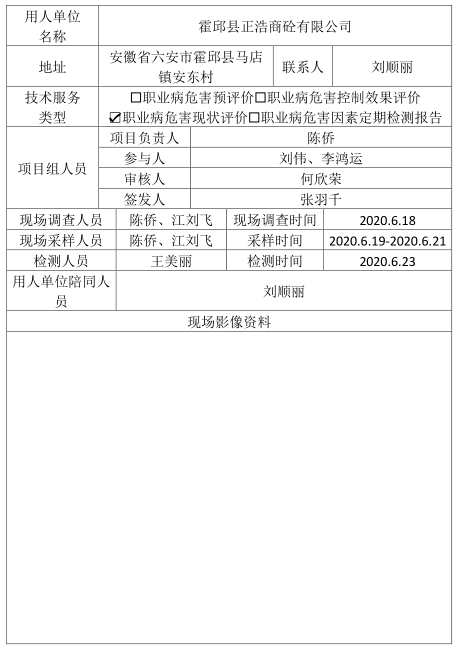 | 用人单位名称 | 霍邱县正浩商砼有限公司 | | |
|---|---|---|---|
| 地址 | 安徽省六安市霍邱县马店镇安东村 | 联系人 | 刘顺丽 |
| 技术服务类型 | ☐职业病危害预评价☐职业病危害控制效果评价 ☑职业病危害现状评价☐职业病危害因素定期检测报告 | | |
| 项目组人员 | 项目负责人 | 陈侨 | |
| | 参与人 | 刘伟、李鸿运 | |
| | 审核人 | 何欣荣 | |
| | 签发人 | 张羽千 | |
| 现场调查人员 | 陈侨、江刘飞 | 现场调查时间 | 2020.6.18 |
| 现场采样人员 | 陈侨、江刘飞 | 采样时间 | 2020.6.19-2020.6.21 |
| 检测人员 | 王美丽 | 检测时间 | 2020.6.23 |
| 用人单位陪同人员 | 刘顺丽 | | |
| 现场影像资料 | | | |